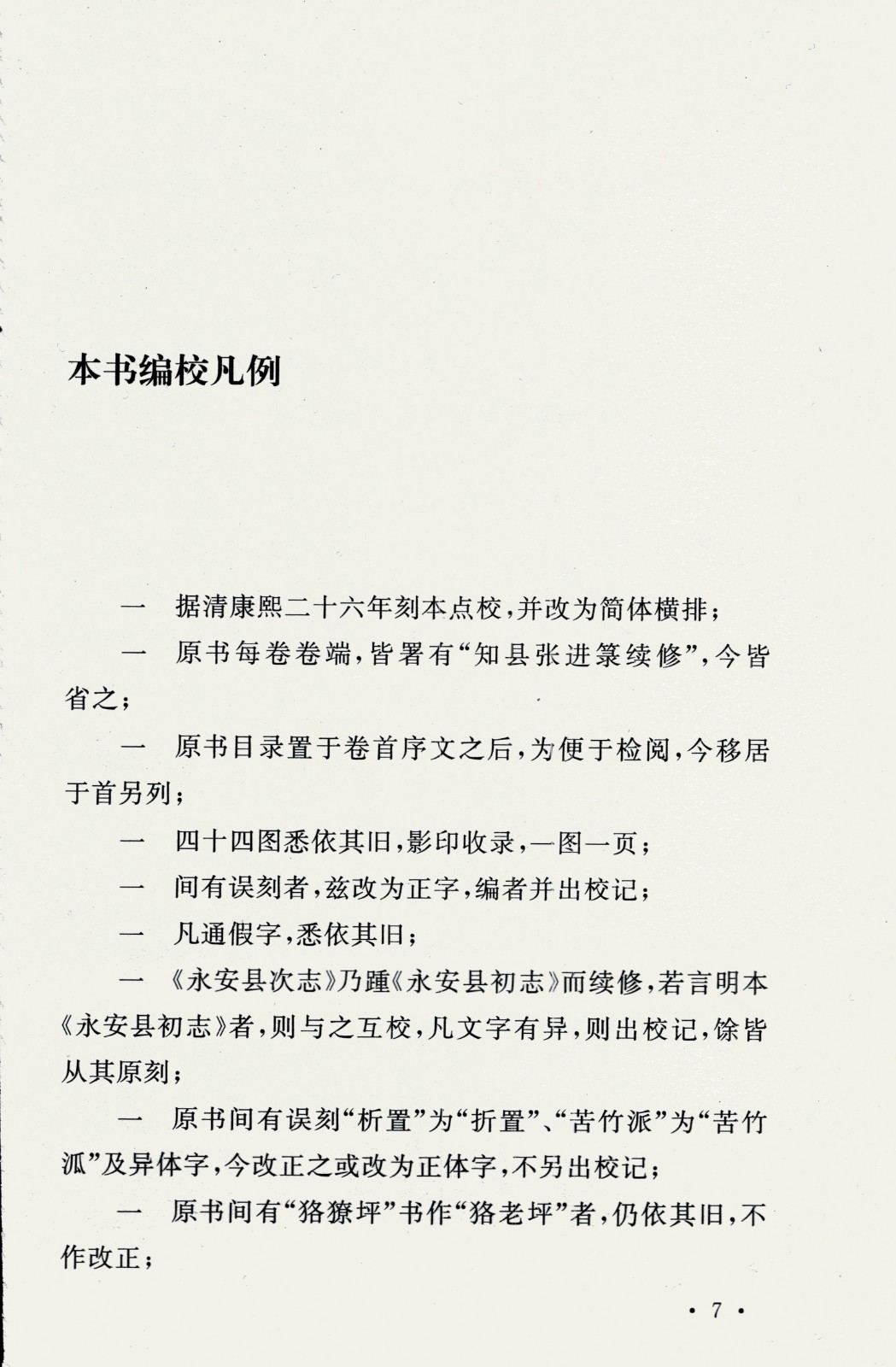 本书编校凡例

一　据清康熙二十六年刻本点校，并改为简体横排；

一　原书每卷卷端，皆署有“知县张进箓续修”，今皆省之；

一　原书目录置于卷首序文之后，为便于检阅，今移居于首另列；

一　四十四图悉依其旧，影印收录，一图一页；

一　间有误刻者，兹改为正字，编者并出校记；

一　凡通假字，悉依其旧；

一　《永安县次志》乃踵《永安县初志》而续修，若言明本《永安县初志》者，则与之互校，凡文字有异，则出校记，馀皆从其原刻；

一　原书间有误刻“析置”为“折置”、“苦竹派”为“苦竹泒”及异体字，今改正之或改为正体字，不另出校记；

一　原书间有“狢獠坪”书作“狢老坪”者，仍依其旧，不作改正；

· 7 ·